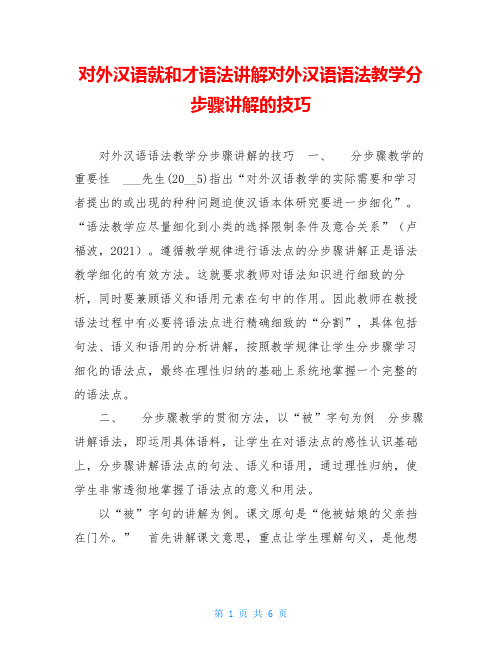 对外汉语就和才语法讲解对外汉语语法教学分步骤讲解的技巧

对外汉语语法教学分步骤讲解的技巧 一、 分步骤教学的重要性 ___先生(20__5)指出“对外汉语教学的实际需要和学习者提出的或出现的种种问题迫使汉语本体研究要进一步细化”。“语法教学应尽量细化到小类的选择限制条件及意合关系”（卢福波，2021）。遵循教学规律进行语法点的分步骤讲解正是语法教学细化的有效方法。这就要求教师对语法知识进行细致的分析，同时要兼顾语义和语用元素在句中的作用。因此教师在教授语法过程中有必要将语法点进行精确细致的“分割”，具体包括句法、语义和语用的分析讲解，按照教学规律让学生分步骤学习细化的语法点，最终在理性归纳的基础上系统地掌握一个完整的的语法点。

二、 分步骤教学的贯彻方法，以“被”字句为例 分步骤讲解语法，即运用具体语料，让学生在对语法点的感性认识基础上，分步骤讲解语法点的句法、语义和语用，通过理性归纳，使学生非常透彻地掌握了语法点的意义和用法。

以“被”字句的讲解为例。课文原句是“他被姑娘的父亲挡在门外。” 首先讲解课文意思，重点让学生理解句义，是他想

第 1 页 共 6 页